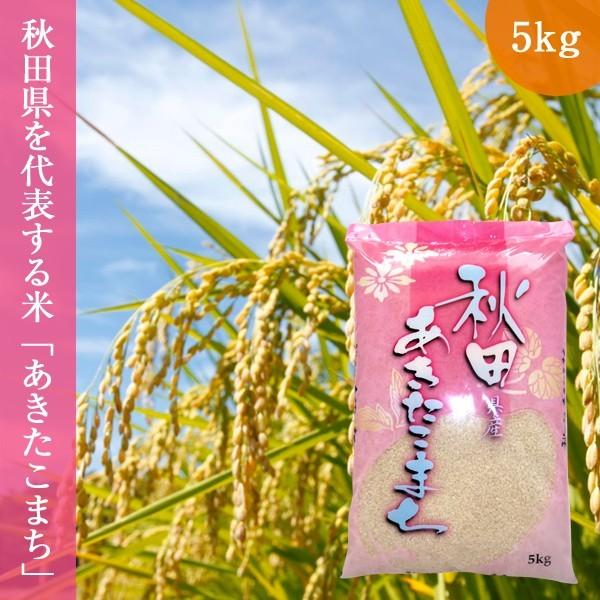 秋田県を代表する米「あきたこまち」

5kg

秋田県産
あきたこまち

5kg